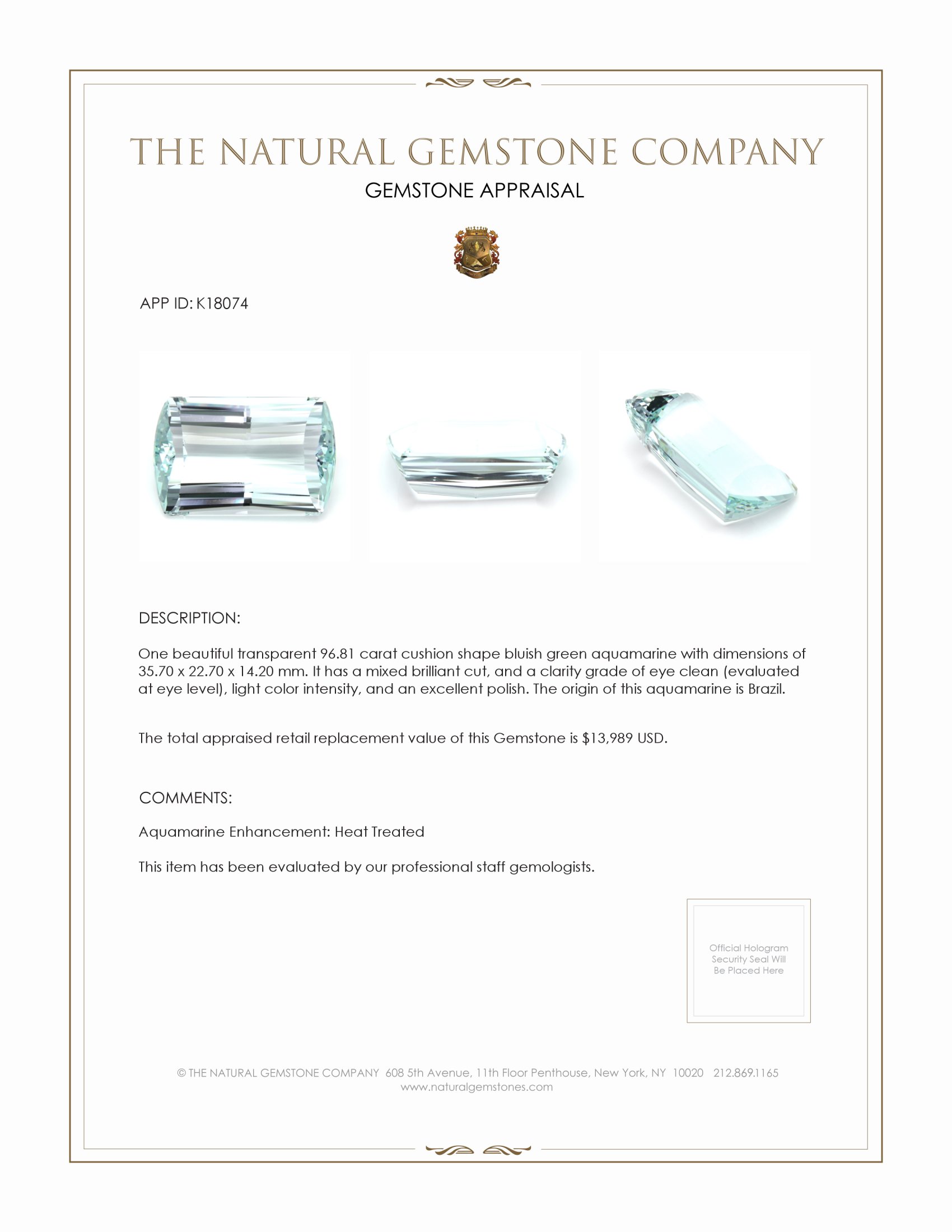 THE NATURAL GEMSTONE COMPANY

GEMSTONE APPRAISAL

APP ID: K18074

DESCRIPTION:

One beautiful transparent 96.81 carat cushion shape bluish green aquamarine with dimensions of 35.70 x 22.70 x 14.20 mm. It has a mixed brilliant cut, and a clarity grade of eye clean (evaluated at eye level), light color intensity, and an excellent polish. The origin of this aquamarine is Brazil.

The total appraised retail replacement value of this Gemstone is $13,989 USD.

COMMENTS:

Aquamarine Enhancement: Heat Treated

This item has been evaluated by our professional staff gemologists.

Official Hologram Security Seal Will Be Placed Here

© THE NATURAL GEMSTONE COMPANY 608 5th Avenue, 11th Floor Penthouse, New York, NY 10020 212.869.1165
www.naturalgemstones.com